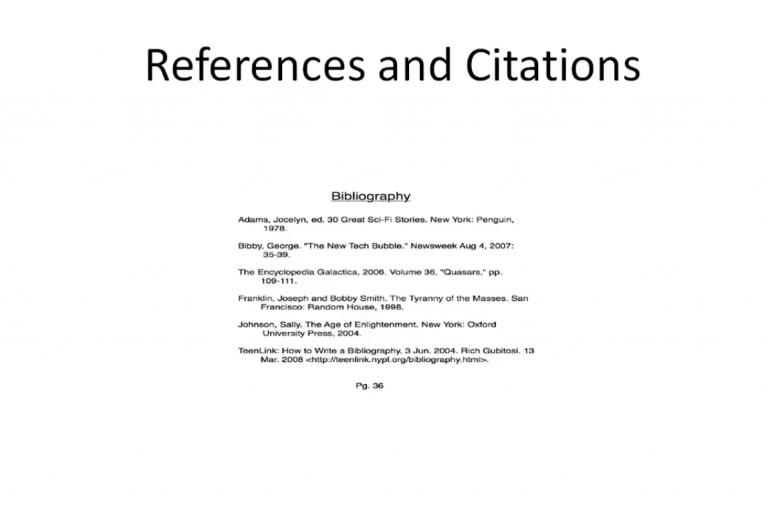 References and Citations

Bibliography

Adams, Jocelyn, ed. 30 Great Sci-Fi Stories. New York: Penguin, 1978.

Bibby, George. "The New Tech Bubble." Newsweek Aug 4, 2007: 35-39.

The Encyclopedia Galactica, 2006. Volume 36, "Quasars," pp. 109-111.

Franklin, Joseph and Bobby Smith. The Tyranny of the Masses. San Francisco: Random House, 1998.

Johnson, Sally. The Age of Enlightenment. New York: Oxford University Press, 2004.

TeenLink: How to Write a Bibliography. 3 Jun. 2004. Rich Gubitosi. 13 Mar. 2008 <http://teenlink.nypl.org/bibliography.html>.

Pg. 36